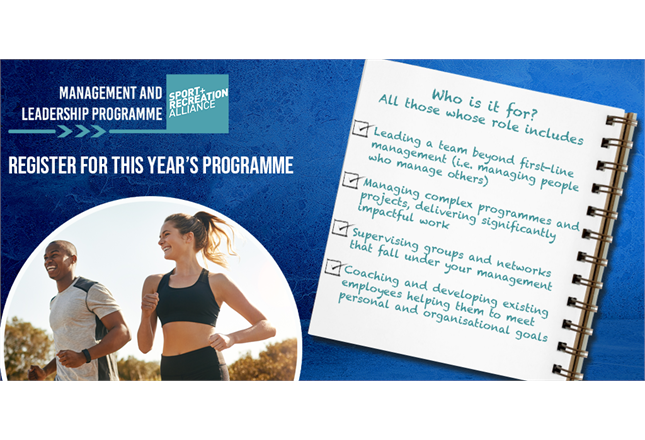 MANAGEMENT AND LEADERSHIP PROGRAMME

SPORT+ RECREATION ALLIANCE

REGISTER FOR THIS YEAR'S PROGRAMME

Who is it for?
All those whose role includes

Leading a team beyond first-line management (i.e. managing people who manage others)

Managing complex programmes and projects, delivering significantly impactful work

Supervising groups and networks that fall under your management

Coaching and developing existing employees helping them to meet personal and organisational goals